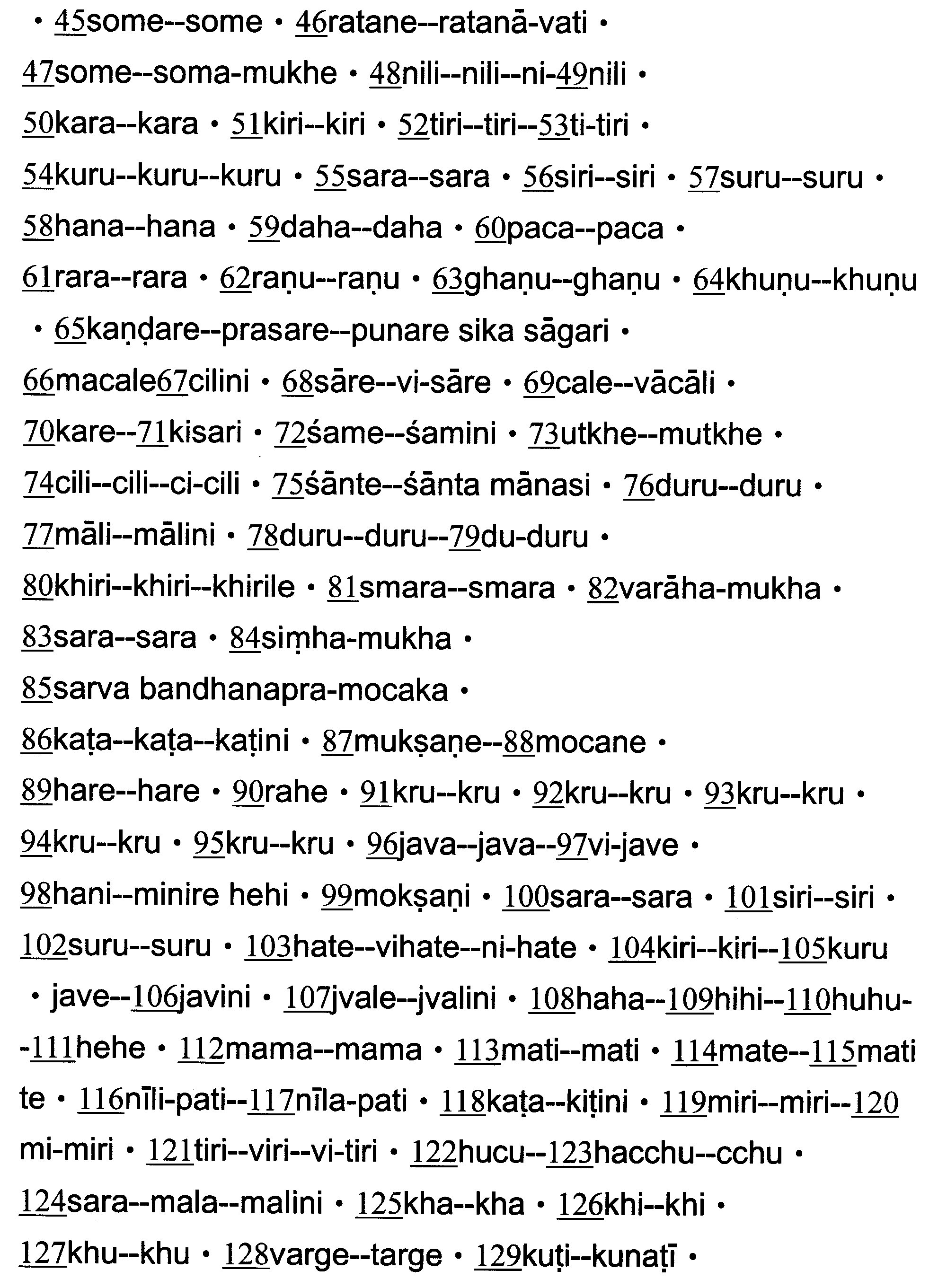 • 45some--some • 46ratane--ratanā-vati • 47some--soma-mukhe • 48nili--nili--ni-49nili • 50kara--kara • 51kiri--kiri • 52tiri--tiri--53ti-tiri • 54kuru--kuru--kuru • 55sara--sara • 56siri--siri • 57suru--suru • 58hana--hana • 59daha--daha • 60paca--paca • 61rara--rara • 62raṇu--raṇu • 63ghaṇu--ghaṇu • 64khuṇu--khuṇu • 65kaṇḍare--prasare--punare sika sāgari • 66macale67cilini • 68sāre--vi-sāre • 69cale--vācāli • 70kare--71kisari • 72śame--śamini • 73utkhe--mutkhe • 74cili--cili--ci-cili • 75śānte--śānta mānasi • 76duru--duru • 77māli--mālini • 78duru--duru--79du-duru • 80khiri--khiri--khirile • 81smara--smara • 82varāha-mukha • 83sara--sara • 84siṃha-mukha • 85sarva bandhanapra-mocaka • 86kaṭa--kaṭa--kaṭini • 87mukṣaṇe--88mocane • 89hare--hare • 90rahe • 91kru--kru • 92kru--kru • 93kru--kru • 94kru--kru • 95kru--kru • 96java--java--97vi-jave • 98hani--minire hehi • 99mokṣaṇi • 100sara--sara • 101siri--siri • 102suru--suru • 103hate--vihate--ni-hate • 104kiri--kiri--105kuru • jave--106javini • 107jvale--jvalini • 108haha--109hihi--110huhu--111hehe • 112mama--mama • 113mati--mati • 114mate--115mati te • 116nīli-pati--117nīla-pati • 118kaṭa--kiṭini • 119miri--miri--120 mi-miri • 121tiri--viri--vi-tiri • 122hucu--123hacchu--cchu • 124sara--mala--malini • 125kha--kha • 126khi--khi • 127khu--khu • 128varge--targe • 129kuṭi--kunaṭī •